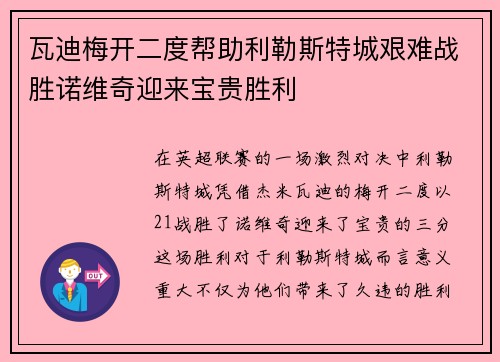 瓦迪梅开二度帮助利勒斯特城艰难战胜诺维奇迎来宝贵胜利

在英超联赛的一场激烈对决中利勒斯特城凭借杰米瓦迪的梅开二度以21战胜了诺维奇迎来了宝贵的三分这场胜利对于利勒斯特城而言意义重大不仅为他们带来了久违的胜利

OUT